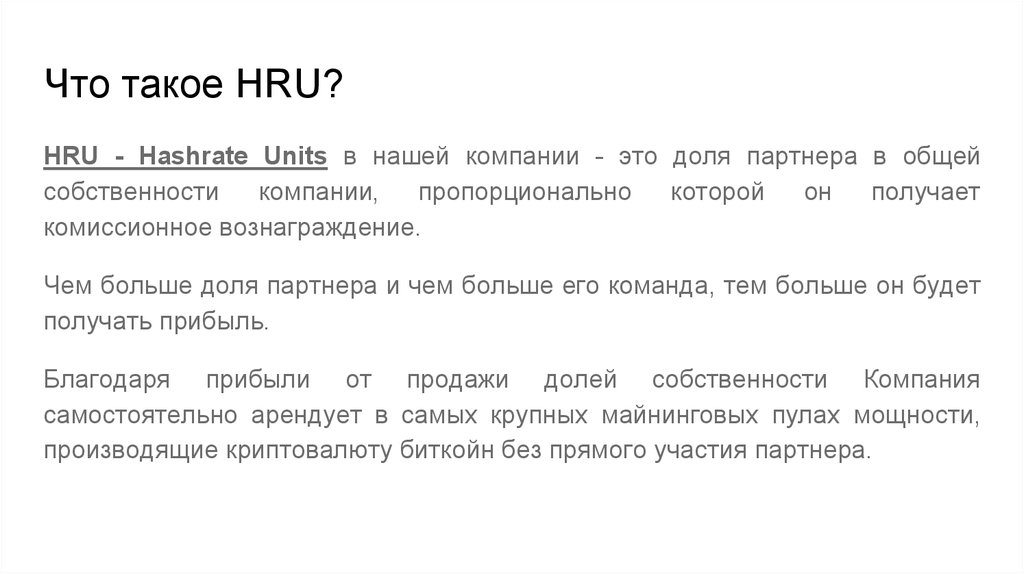 Что такое HRU?

HRU - Hashrate Units в нашей компании - это доля партнера в общей собственности компании, пропорционально которой он получает комиссионное вознаграждение.

Чем больше доля партнера и чем больше его команда, тем больше он будет получать прибыль.

Благодаря прибыли от продажи долей собственности Компания самостоятельно арендует в самых крупных майнинговых пулах мощности, производящие криптовалюту биткойн без прямого участия партнера.